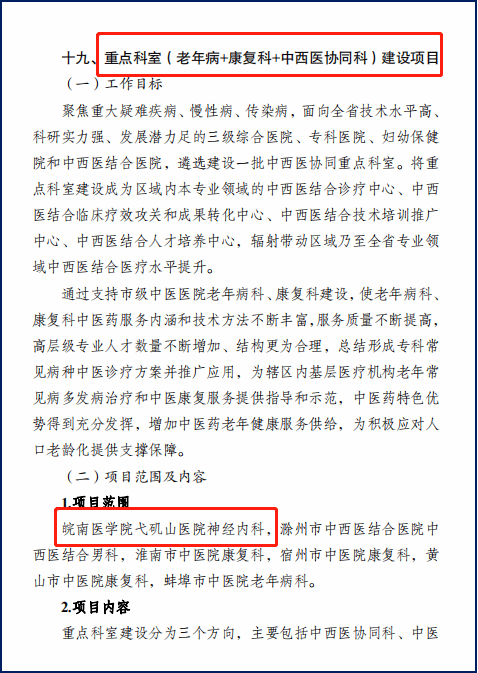 十九、重点科室（老年病+康复科+中西医协同科）建设项目

（一）工作目标

聚焦重大疑难疾病、慢性病、传染病，面向全省技术水平高、科研实力强、发展潜力足的三级综合医院、专科医院、妇幼保健院和中西医结合医院，遴选建设一批中西医协同重点科室。将重点科室建设成为区域内本专业领域的中西医结合诊疗中心、中西医结合临床疗效攻关和成果转化中心、中西医结合技术培训推广中心、中西医结合人才培养中心，辐射带动区域乃至全省专业领域中西医结合医疗水平提升。

通过支持市级中医医院老年病科、康复科建设，使老年病科、康复科中医药服务内涵和技术方法不断丰富，服务质量不断提高，高层级专业人才数量不断增加、结构更为合理，总结形成专科常见病种中医诊疗方案并推广应用，为辖区内基层医疗机构老年常见病多发病治疗和中医康复服务提供指导和示范，中医药特色优势得到充分发挥，增加中医药老年健康服务供给，为积极应对人口老龄化提供支撑保障。

（二）项目范围及内容

1.项目范围

皖南医学院弋矶山医院神经内科，滁州市中西医结合医院中西医结合男科，淮南市中医院康复科，宿州市中医院康复科，黄山市中医院康复科，蚌埠市中医院老年病科。

2.项目内容

重点科室建设分为三个方向，主要包括中西医协同科、中医